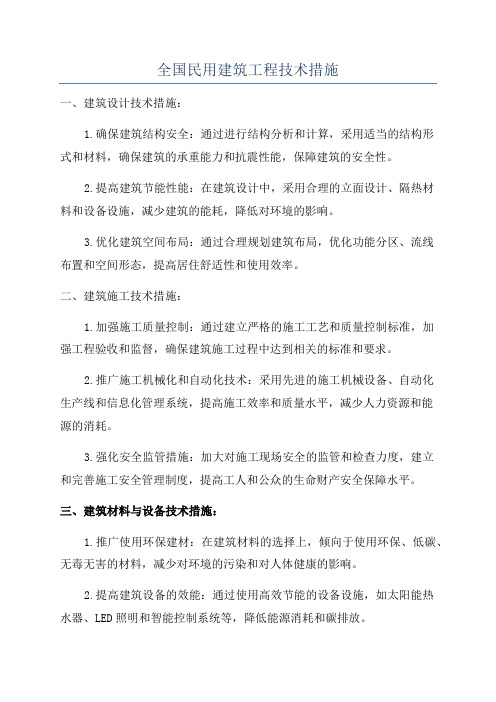 全国民用建筑工程技术措施

一、建筑设计技术措施：

1.确保建筑结构安全：通过进行结构分析和计算，采用适当的结构形式和材料，确保建筑的承重能力和抗震性能，保障建筑的安全性。

2.提高建筑节能性能：在建筑设计中，采用合理的立面设计、隔热材料和设备设施，减少建筑的能耗，降低对环境的影响。

3.优化建筑空间布局：通过合理规划建筑布局，优化功能分区、流线布置和空间形态，提高居住舒适性和使用效率。

二、建筑施工技术措施：

1.加强施工质量控制：通过建立严格的施工工艺和质量控制标准，加强工程验收和监督，确保建筑施工过程中达到相关的标准和要求。

2.推广施工机械化和自动化技术：采用先进的施工机械设备、自动化生产线和信息化管理系统，提高施工效率和质量水平，减少人力资源和能源的消耗。

3.强化安全监管措施：加大对施工现场安全的监管和检查力度，建立和完善施工安全管理制度，提高工人和公众的生命财产安全保障水平。

三、建筑材料与设备技术措施：

1.推广使用环保建材：在建筑材料的选择上，倾向于使用环保、低碳、无毒无害的材料，减少对环境的污染和对人体健康的影响。

2.提高建筑设备的效能：通过使用高效节能的设备设施，如太阳能热水器、LED照明和智能控制系统等，降低能源消耗和碳排放。